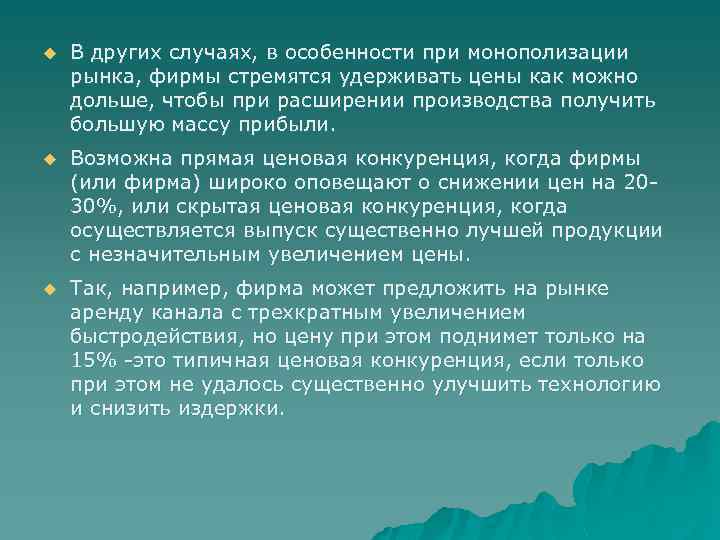 В других случаях, в особенности при монополизации рынка, фирмы стремятся удерживать цены как можно дольше, чтобы при расширении производства получить большую массу прибыли.

Возможна прямая ценовая конкуренция, когда фирмы (или фирма) широко оповещают о снижении цен на 20-30%, или скрытая ценовая конкуренция, когда осуществляется выпуск существенно лучшей продукции с незначительным увеличением цены.

Так, например, фирма может предложить на рынке аренду канала с трехкратным увеличением быстродействия, но цену при этом поднимет только на 15% -это типичная ценовая конкуренция, если только при этом не удалось существенно улучшить технологию и снизить издержки.